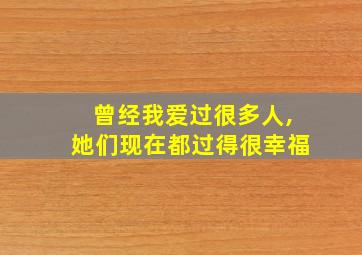 曾经我爱过很多人，
她们现在都过得很幸福